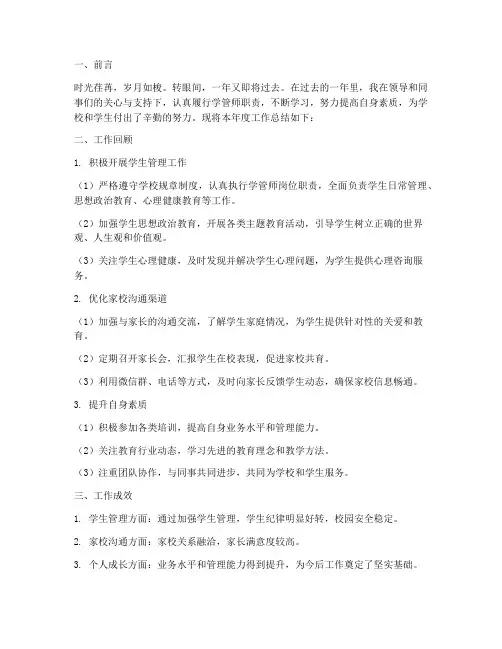 一、前言

时光荏苒，岁月如梭。转眼间，一年又即将过去。在过去的一年里，我在领导和同事们的关心与支持下，认真履行学管师职责，不断学习，努力提高自身素质，为学校和学生付出了辛勤的努力。现将本年度工作总结如下：

二、工作回顾

1. 积极开展学生管理工作

（1）严格遵守学校规章制度，认真执行学管师岗位职责，全面负责学生日常管理、思想政治教育、心理健康教育等工作。

（2）加强学生思想政治教育，开展各类主题教育活动，引导学生树立正确的世界观、人生观和价值观。

（3）关注学生心理健康，及时发现并解决学生心理问题，为学生提供心理咨询服务。

2. 优化家校沟通渠道

（1）加强与家长的沟通交流，了解学生家庭情况，为学生提供针对性的关爱和教育。

（2）定期召开家长会，汇报学生在校表现，促进家校共育。

（3）利用微信群、电话等方式，及时向家长反馈学生动态，确保家校信息畅通。

3. 提升自身素质

（1）积极参加各类培训，提高自身业务水平和管理能力。

（2）关注教育行业动态，学习先进的教育理念和教学方法。

（3）注重团队协作，与同事共同进步，共同为学校和学生服务。

三、工作成效

1. 学生管理方面：通过加强学生管理，学生纪律明显好转，校园安全稳定。

2. 家校沟通方面：家校关系融洽，家长满意度较高。

3. 个人成长方面：业务水平和管理能力得到提升，为今后工作奠定了坚实基础。